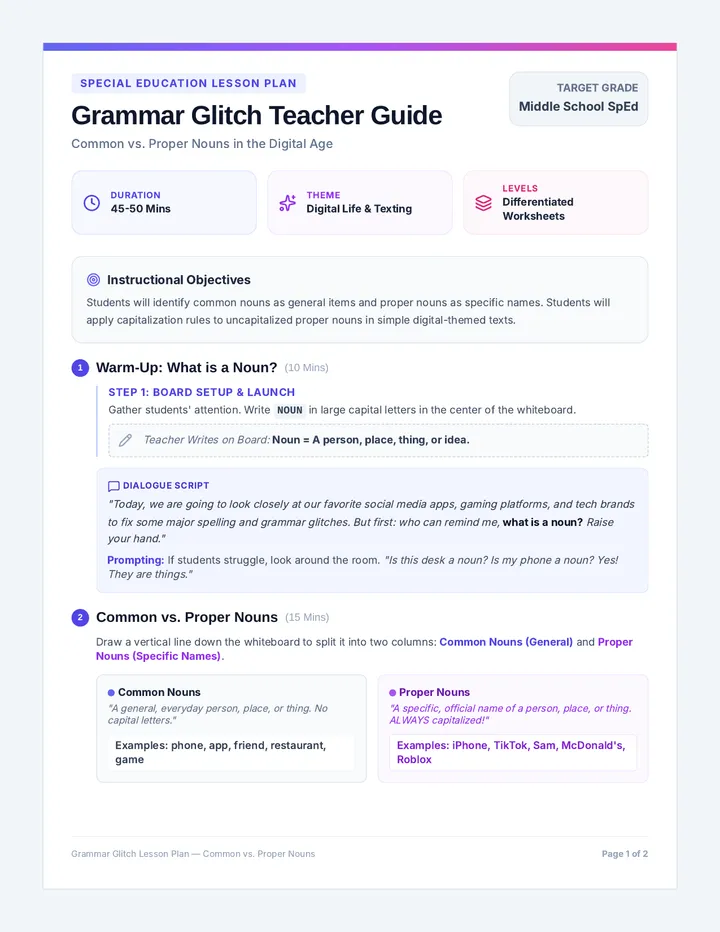 SPECIAL EDUCATION LESSON PLAN

Grammar Glitch Teacher Guide

Common vs. Proper Nouns in the Digital Age

TARGET GRADE
Middle School SpEd

DURATION
45-50 Mins

THEME
Digital Life & Texting

LEVELS
Differentiated Worksheets

Instructional Objectives

Students will identify common nouns as general items and proper nouns as specific names. Students will apply capitalization rules to uncapitalized proper nouns in simple digital-themed texts.

1 Warm-Up: What is a Noun? (10 Mins)

STEP 1: BOARD SETUP & LAUNCH

Gather students' attention. Write NOUN in large capital letters in the center of the whiteboard.

Teacher Writes on Board: Noun = A person, place, thing, or idea.

DIALOGUE SCRIPT

"Today, we are going to look closely at our favorite social media apps, gaming platforms, and tech brands to fix some major spelling and grammar glitches. But first: who can remind me, what is a noun? Raise your hand."

Prompting: If students struggle, look around the room. "Is this desk a noun? Is my phone a noun? Yes! They are things."

2 Common vs. Proper Nouns (15 Mins)

Draw a vertical line down the whiteboard to split it into two columns: Common Nouns (General) and Proper Nouns (Specific Names).

Common Nouns

"A general, everyday person, place, or thing. No capital letters."

Examples: phone, app, friend, restaurant, game

Proper Nouns

"A specific, official name of a person, place, or thing. ALWAYS capitalized!"

Examples: iPhone, TikTok, Sam, McDonald's, Roblox

Grammar Glitch Lesson Plan — Common vs. Proper Nouns

Page 1 of 2